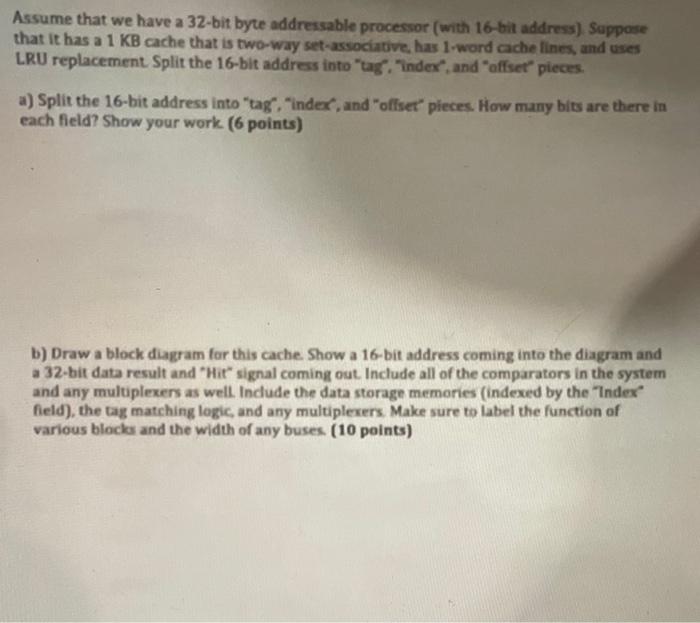 Assume that we have a 32-bit byte addressable processor (with 16-bit address). Suppose that it has a 1 KB cache that is two-way set-associative, has 1-word cache lines, and uses LRU replacement. Split the 16-bit address into "tag", "index", and "offset" pieces.

a) Split the 16-bit address into "tag", "index", and "offset" pieces. How many bits are there in each field? Show your work. (6 points)

b) Draw a block diagram for this cache. Show a 16-bit address coming into the diagram and a 32-bit data result and "Hit" signal coming out. Include all of the comparators in the system and any multiplexers as well. Include the data storage memories (indexed by the "Index" field), the tag matching logic, and any multiplexers. Make sure to label the function of various blocks and the width of any buses. (10 points)